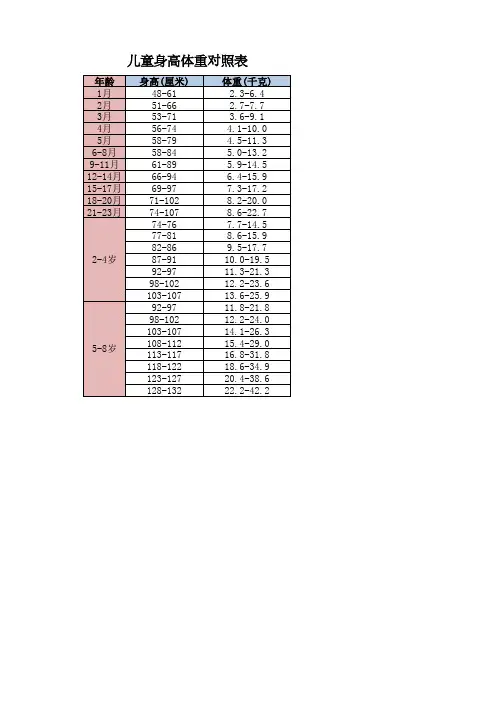 儿童身高体重对照表

| 年龄 | 身高(厘米) | 体重(千克) |
|---|---|---|
| 1月 | 48-61 | 2.3-6.4 |
| 2月 | 51-66 | 2.7-7.7 |
| 3月 | 53-71 | 3.6-9.1 |
| 4月 | 56-74 | 4.1-10.0 |
| 5月 | 58-79 | 4.5-11.3 |
| 6-8月 | 58-84 | 5.0-13.2 |
| 9-11月 | 61-89 | 5.9-14.5 |
| 12-14月 | 66-94 | 6.4-15.9 |
| 15-17月 | 69-97 | 7.3-17.2 |
| 18-20月 | 71-102 | 8.2-20.0 |
| 21-23月 | 74-107 | 8.6-22.7 |
| 2-4岁 | 74-76 | 7.7-14.5 |
| | 77-81 | 8.6-15.9 |
| | 82-86 | 9.5-17.7 |
| | 87-91 | 10.0-19.5 |
| | 92-97 | 11.3-21.3 |
| | 98-102 | 12.2-23.6 |
| | 103-107 | 13.6-25.9 |
| 5-8岁 | 92-97 | 11.8-21.8 |
| | 98-102 | 12.2-24.0 |
| | 103-107 | 14.1-26.3 |
| | 108-112 | 15.4-29.0 |
| | 113-117 | 16.8-31.8 |
| | 118-122 | 18.6-34.9 |
| | 123-127 | 20.4-38.6 |
| | 128-132 | 22.2-42.2 |